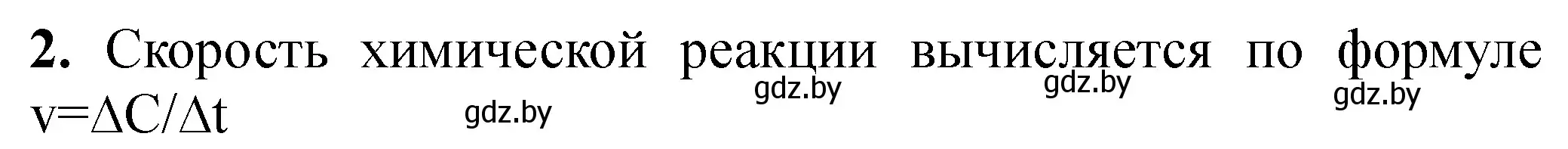 **2.** Скорость химической реакции вычисляется по формуле $v=\Delta C/\Delta t$

gdz.by gdz.by gdz.by gdz.by